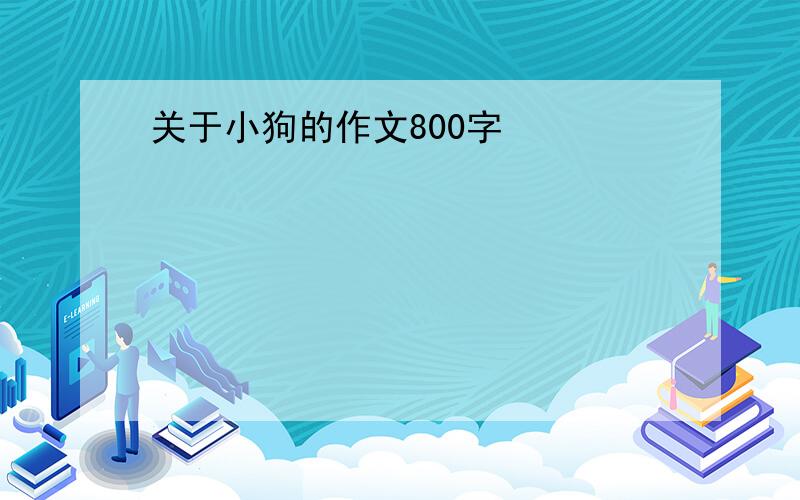 关于小狗的作文800字

E-LEARNING